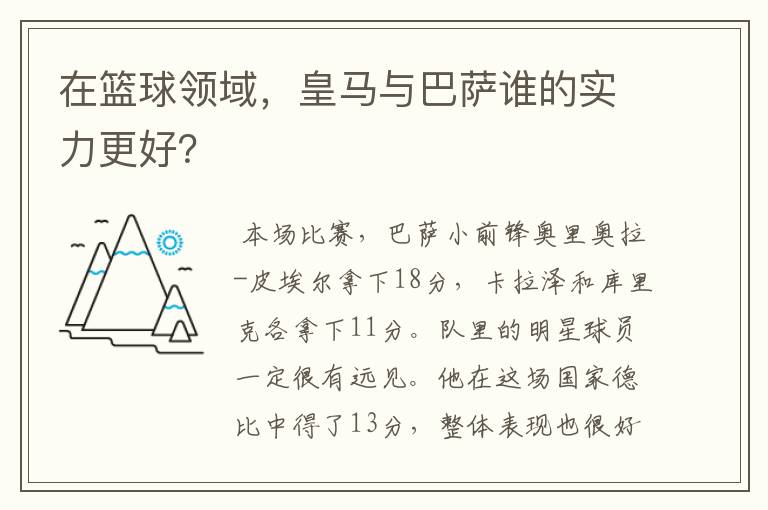 在篮球领域，皇马与巴萨谁的实力更好？

本场比赛，巴萨小前锋奥里奥拉-皮埃尔拿下18分，卡拉泽和库里克各拿下11分。队里的明星球员一定很有远见。他在这场国家德比中得了13分，整体表现也很好